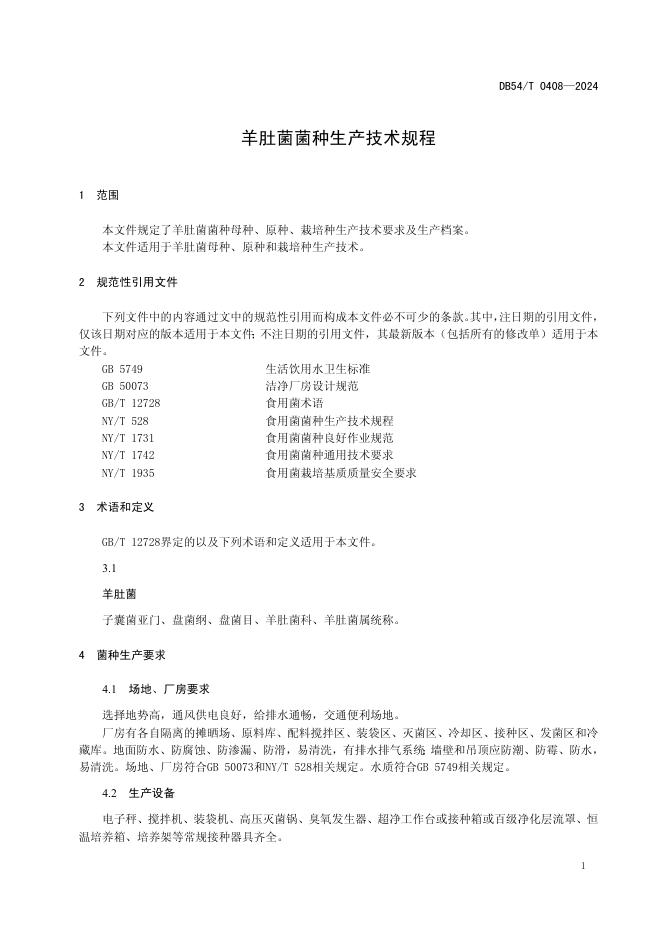 DB54/T 0408—2024

羊肚菌菌种生产技术规程

1 范围

本文件规定了羊肚菌菌种母种、原种、栽培种生产技术要求及生产档案。

本文件适用于羊肚菌母种、原种和栽培种生产技术。

2 规范性引用文件

下列文件中的内容通过文中的规范性引用而构成本文件必不可少的条款。其中，注日期的引用文件，仅该日期对应的版本适用于本文件；不注日期的引用文件，其最新版本（包括所有的修改单）适用于本文件。

GB 5749 生活饮用水卫生标准
GB 50073 洁净厂房设计规范
GB/T 12728 食用菌术语
NY/T 528 食用菌菌种生产技术规程
NY/T 1731 食用菌菌种良好作业规范
NY/T 1742 食用菌菌种通用技术要求
NY/T 1935 食用菌栽培基质质量安全要求

3 术语和定义

GB/T 12728界定的以及下列术语和定义适用于本文件。

3.1

羊肚菌

子囊菌亚门、盘菌纲、盘菌目、羊肚菌科、羊肚菌属统称。

4 菌种生产要求

4.1 场地、厂房要求

选择地势高，通风供电良好，给排水通畅，交通便利场地。

厂房有各自隔离的摊晒场、原料库、配料搅拌区、装袋区、灭菌区、冷却区、接种区、发菌区和冷藏库。地面防水、防腐蚀、防渗漏、防滑，易清洗，有排水排气系统 墙壁和吊顶应防潮、防霉、防水，易清洗。场地、厂房符合GB 50073和NY/T 528相关规定。水质符合GB 5749相关规定。

4.2 生产设备

电子秤、搅拌机、装袋机、高压灭菌锅、臭氧发生器、超净工作台或接种箱或百级净化层流罩、恒温培养箱、培养架等常规接种器具齐全。

1